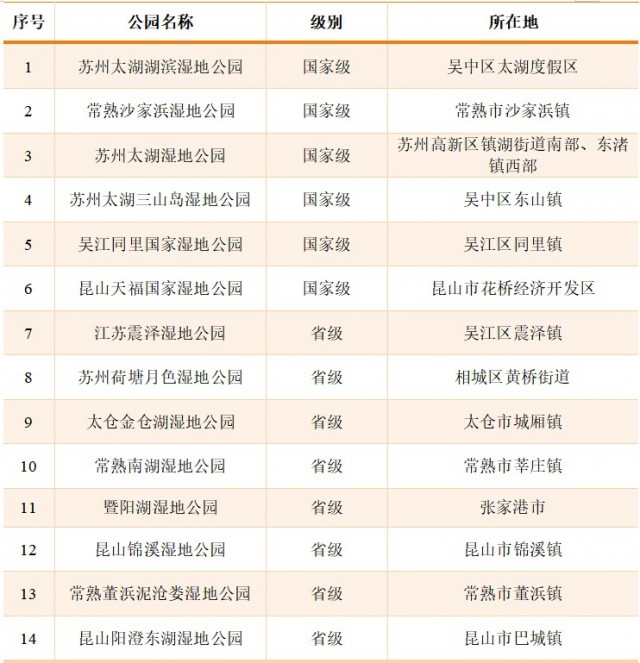 | 序号 | 公园名称 | 级别 | 所在地 |
|---|---|---|---|
| 1 | 苏州太湖湖滨湿地公园 | 国家级 | 吴中区太湖度假区 |
| 2 | 常熟沙家浜湿地公园 | 国家级 | 常熟市沙家浜镇 |
| 3 | 苏州太湖湿地公园 | 国家级 | 苏州高新区镇湖街道南部、东渚镇西部 |
| 4 | 苏州太湖三山岛湿地公园 | 国家级 | 吴中区东山镇 |
| 5 | 吴江同里国家湿地公园 | 国家级 | 吴江区同里镇 |
| 6 | 昆山天福国家湿地公园 | 国家级 | 昆山市花桥经济开发区 |
| 7 | 江苏震泽湿地公园 | 省级 | 吴江区震泽镇 |
| 8 | 苏州荷塘月色湿地公园 | 省级 | 相城区黄桥街道 |
| 9 | 太仓金仓湖湿地公园 | 省级 | 太仓市城厢镇 |
| 10 | 常熟南湖湿地公园 | 省级 | 常熟市莘庄镇 |
| 11 | 暨阳湖湿地公园 | 省级 | 张家港市 |
| 12 | 昆山锦溪湿地公园 | 省级 | 昆山市锦溪镇 |
| 13 | 常熟董浜泥沧娄湿地公园 | 省级 | 常熟市董浜镇 |
| 14 | 昆山阳澄东湖湿地公园 | 省级 | 昆山市巴城镇 |